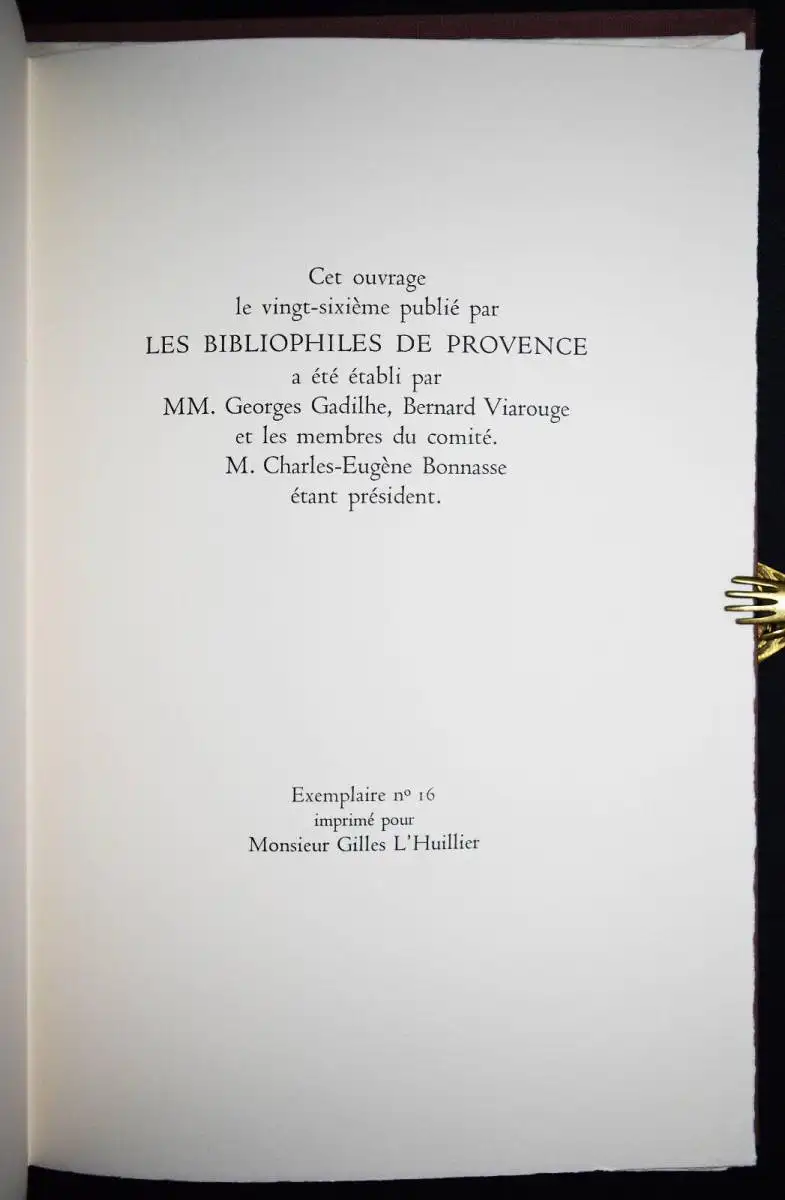 Cet ouvrage
le vingt-sixième publié par
LES BIBLIOPHILES DE PROVENCE
a été établi par
MM. Georges Gadilhe, Bernard Viarouge
et les membres du comité.
M. Charles-Eugène Bonnasse
étant président.

Exemplaire nº 16
imprimé pour
Monsieur Gilles L'Huillier